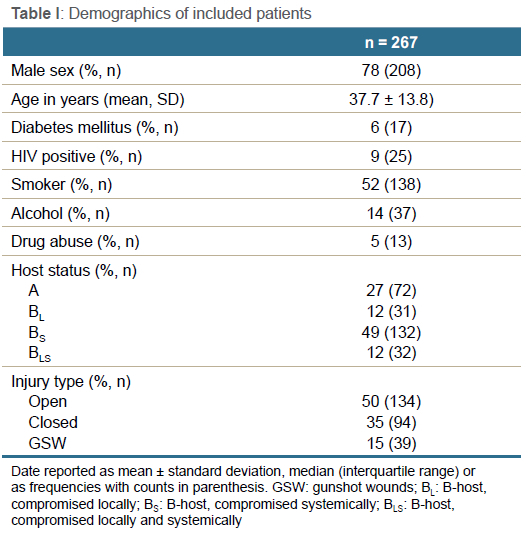 Table I: Demographics of included patients

| | n = 267 |
|---|---|
| Male sex (%, n) | 78 (208) |
| Age in years (mean, SD) | 37.7 ± 13.8) |
| Diabetes mellitus (%, n) | 6 (17) |
| HIV positive (%, n) | 9 (25) |
| Smoker (%, n) | 52 (138) |
| Alcohol (%, n) | 14 (37) |
| Drug abuse (%, n) | 5 (13) |
| Host status (%, n) | |
| A | 27 (72) |
| $B_L$ | 12 (31) |
| $B_S$ | 49 (132) |
| $B_{LS}$ | 12 (32) |
| Injury type (%, n) | |
| Open | 50 (134) |
| Closed | 35 (94) |
| GSW | 15 (39) |

Date reported as mean ± standard deviation, median (interquartile range) or as frequencies with counts in parenthesis. GSW: gunshot wounds; $B_L$: B-host, compromised locally; $B_S$: B-host, compromised systemically; $B_{LS}$: B-host, compromised locally and systemically